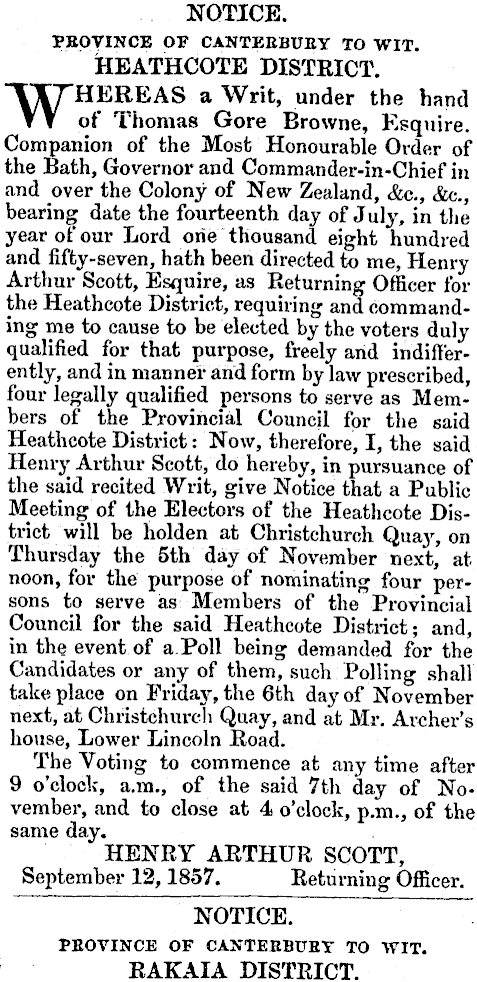 NOTICE.

PROVINCE OF CANTERBURY TO WIT.

HEATHCOTE DISTRICT.

WHEREAS a Writ, under the hand of Thomas Gore Browne, Esquire. Companion of the Most Honourable Order of the Bath, Governor and Commander-in-Chief in and over the Colony of New Zealand, &c., &c., bearing date the fourteenth day of July, in the year of our Lord one thousand eight hundred and fifty-seven, hath been directed to me, Henry Arthur Scott, Esquire, as Returning Officer for the Heathcote District, requiring and commanding me to cause to be elected by the voters duly qualified for that purpose, freely and indifferently, and in manner and form by law prescribed, four legally qualified persons to serve as Members of the Provincial Council for the said Heathcote District: Now, therefore, I, the said Henry Arthur Scott, do hereby, in pursuance of the said recited Writ, give Notice that a Public Meeting of the Electors of the Heathcote District will be holden at Christchurch Quay, on Thursday the 5th day of November next, at noon, for the purpose of nominating four persons to serve as Members of the Provincial Council for the said Heathcote District; and, in the event of a Poll being demanded for the Candidates or any of them, such Polling shall take place on Friday, the 6th day of November next, at Christchurch Quay, and at Mr. Archer's house, Lower Lincoln Road.

The Voting to commence at any time after 9 o'clock, a.m., of the said 7th day of November, and to close at 4 o'clock, p.m., of the same day.

HENRY ARTHUR SCOTT,
September 12, 1857. Returning Officer.

NOTICE.

PROVINCE OF CANTERBURY TO WIT.

RAKAIA DISTRICT.